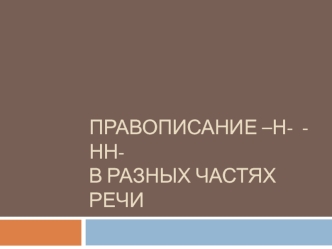 ПРАВОПИСАНИЕ –Н- -НН-
В РАЗНЫХ ЧАСТЯХ РЕЧИ